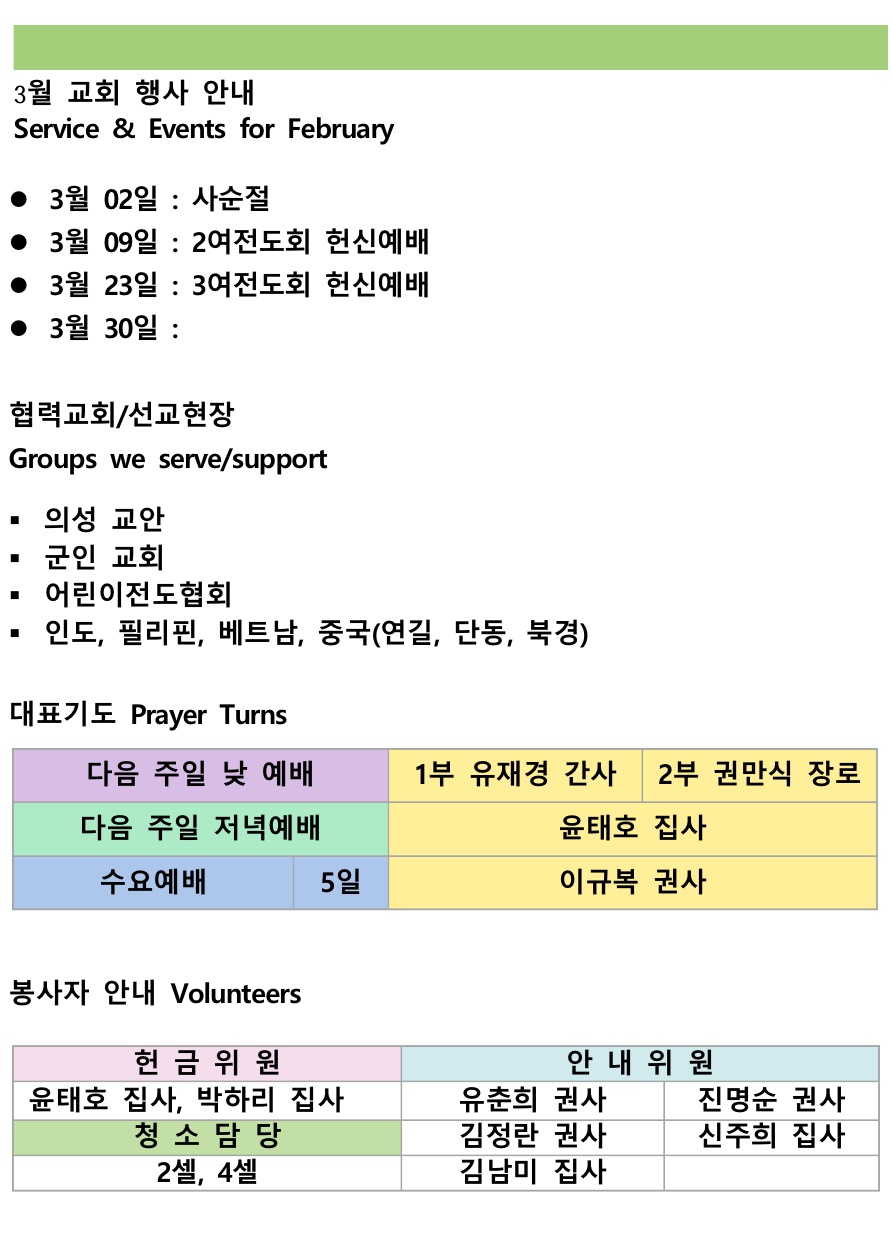 3월 교회 행사 안내
Service & Events for February

• 3월 02일 : 사순절
• 3월 09일 : 2여전도회 헌신예배
• 3월 23일 : 3여전도회 헌신예배
• 3월 30일 :

협력교회/선교현장
Groups we serve/support

• 의성 교안
• 군인 교회
• 어린이전도협회
• 인도, 필리핀, 베트남, 중국(연길, 단동, 북경)

대표기도 Prayer Turns

| 다음 주일 낮 예배 | | 1부 유재경 간사 | 2부 권만식 장로 |
|---|---|---|---|
| 다음 주일 저녁예배 | | 윤태호 집사 | |
| 수요예배 | 5일 | 이규복 권사 | |

봉사자 안내 Volunteers

| 헌 금 위 원 | 안 내 위 원 | |
|---|---|---|
| 윤태호 집사, 박하리 집사 | 유춘희 권사 | 진명순 권사 |
| 청 소 담 당 | 김정란 권사 | 신주희 집사 |
| 2셀, 4셀 | 김남미 집사 | |